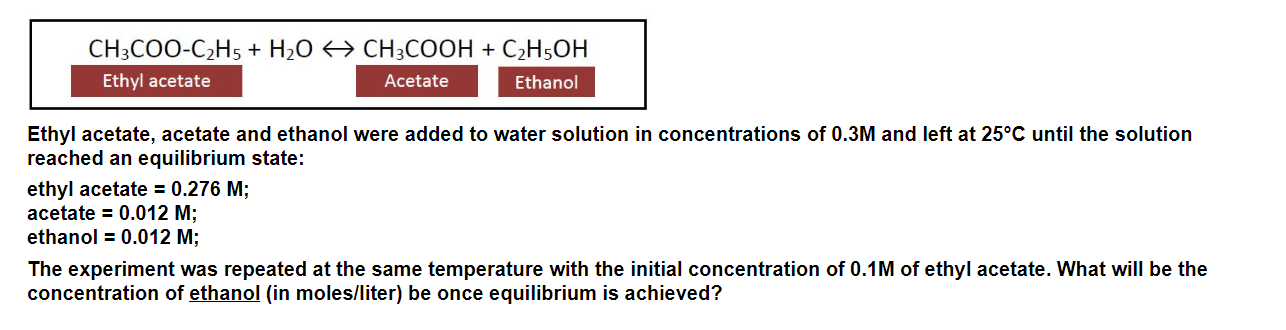 $CH_3COO\text{-}C_2H_5 + H_2O \leftrightarrow CH_3COOH + C_2H_5OH$

Ethyl acetate

Acetate

Ethanol

Ethyl acetate, acetate and ethanol were added to water solution in concentrations of 0.3M and left at 25°C until the solution reached an equilibrium state:

ethyl acetate = 0.276 M;
acetate = 0.012 M;
ethanol = 0.012 M;

The experiment was repeated at the same temperature with the initial concentration of 0.1M of ethyl acetate. What will be the concentration of ethanol (in moles/liter) be once equilibrium is achieved?